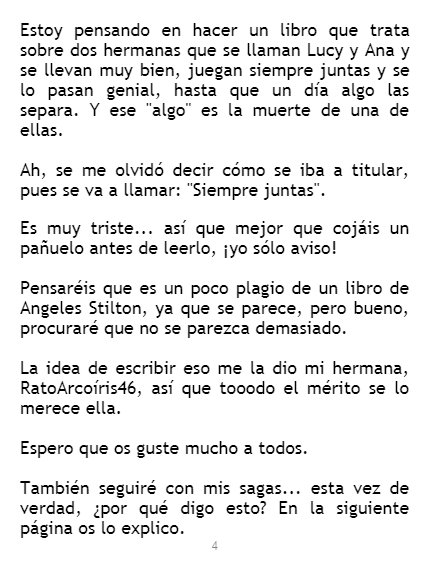 Estoy pensando en hacer un libro que trata sobre dos hermanas que se llaman Lucy y Ana y se llevan muy bien, juegan siempre juntas y se lo pasan genial, hasta que un día algo las separa. Y ese "algo" es la muerte de una de ellas.

Ah, se me olvidó decir cómo se iba a titular, pues se va a llamar: "Siempre juntas".

Es muy triste... así que mejor que cojáis un pañuelo antes de leerlo, ¡yo sólo aviso!

Pensaréis que es un poco plagio de un libro de Angeles Stilton, ya que se parece, pero bueno, procuraré que no se parezca demasiado.

La idea de escribir eso me la dio mi hermana, RatoArcoíris46, así que tooodo el mérito se lo merece ella.

Espero que os guste mucho a todos.

También seguiré con mis sagas... esta vez de verdad, ¿por qué digo esto? En la siguiente página os lo explico.

4